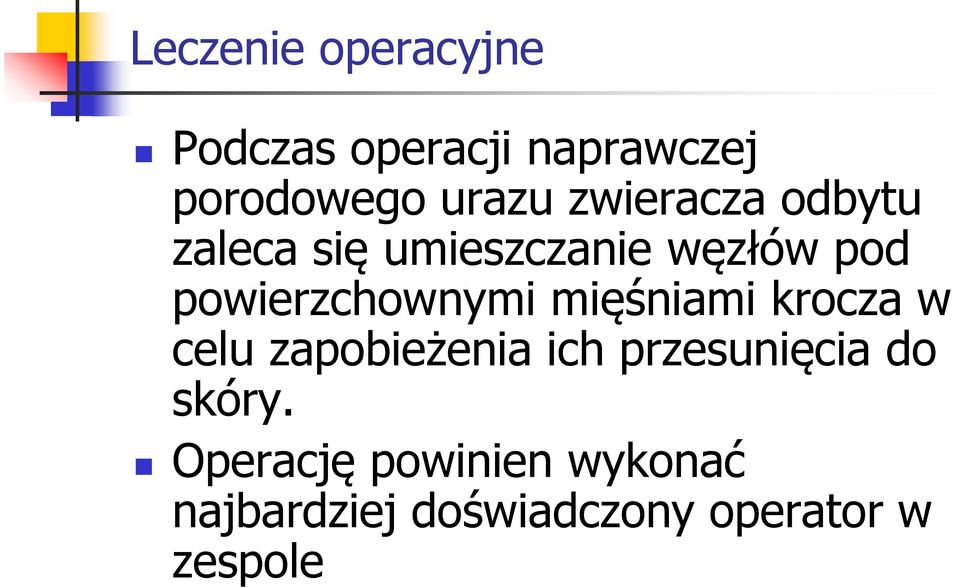 Leczenie operacyjne

Podczas operacji naprawczej porodowego urazu zwieracza odbytu zaleca się umieszczanie węzłów pod powierzchownymi mięśniami krocza w celu zapobieżenia ich przesunięcia do skóry.

Operację powinien wykonać najbardziej doświadczony operator w zespole